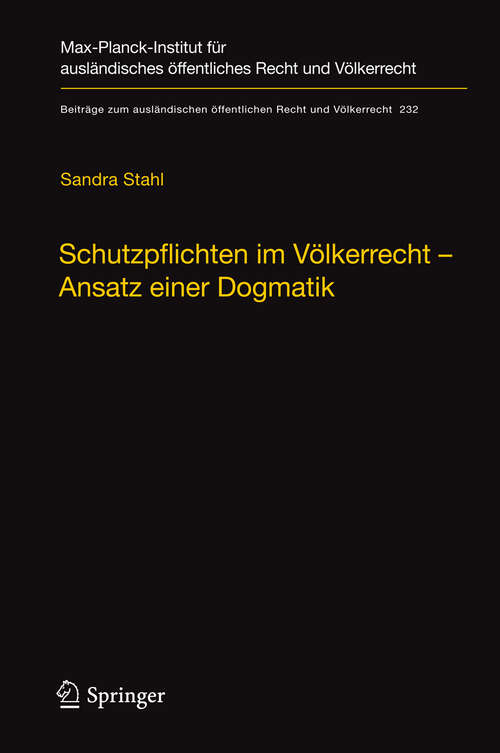 Max-Planck-Institut für ausländisches öffentliches Recht und Völkerrecht

Beiträge zum ausländischen öffentlichen Recht und Völkerrecht 232

Sandra Stahl

Schutzpflichten im Völkerrecht – Ansatz einer Dogmatik

Springer